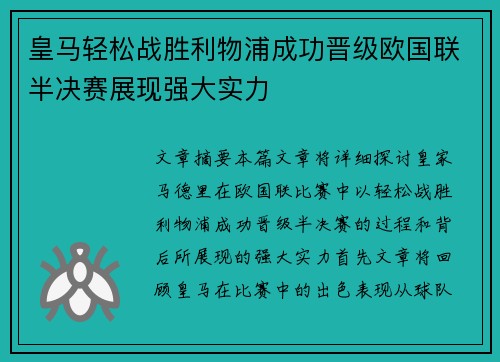 皇马轻松战胜利物浦成功晋级欧国联半决赛展现强大实力

文章摘要本篇文章将详细探讨皇家马德里在欧国联比赛中以轻松战胜利物浦成功晋级半决赛的过程和背后所展现的强大实力首先文章将回顾皇马在比赛中的出色表现从球队